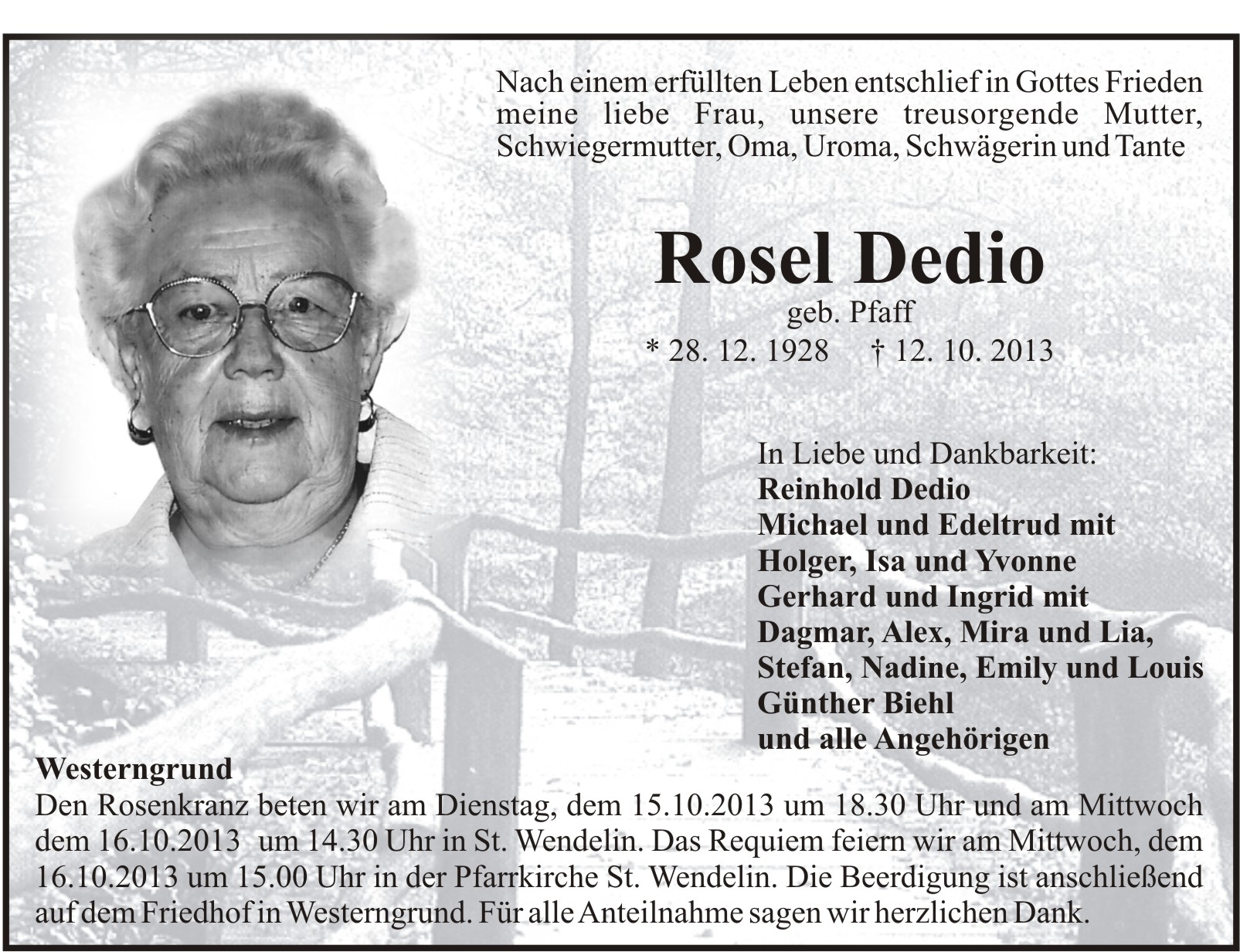 Nach einem erfüllten Leben entschlief in Gottes Frieden meine liebe Frau, unsere treusorgende Mutter, Schwiegermutter, Oma, Uroma, Schwägerin und Tante

Rosel Dedio
geb. Pfaff
* 28. 12. 1928 † 12. 10. 2013

In Liebe und Dankbarkeit:
Reinhold Dedio
Michael und Edeltrud mit
Holger, Isa und Yvonne
Gerhard und Ingrid mit
Dagmar, Alex, Mira und Lia,
Stefan, Nadine, Emily und Louis
Günther Biehl
und alle Angehörigen

Westerngrund
Den Rosenkranz beten wir am Dienstag, dem 15.10.2013 um 18.30 Uhr und am Mittwoch dem 16.10.2013 um 14.30 Uhr in St. Wendelin. Das Requiem feiern wir am Mittwoch, dem 16.10.2013 um 15.00 Uhr in der Pfarrkirche St. Wendelin. Die Beerdigung ist anschließend auf dem Friedhof in Westerngrund. Für alle Anteilnahme sagen wir herzlichen Dank.